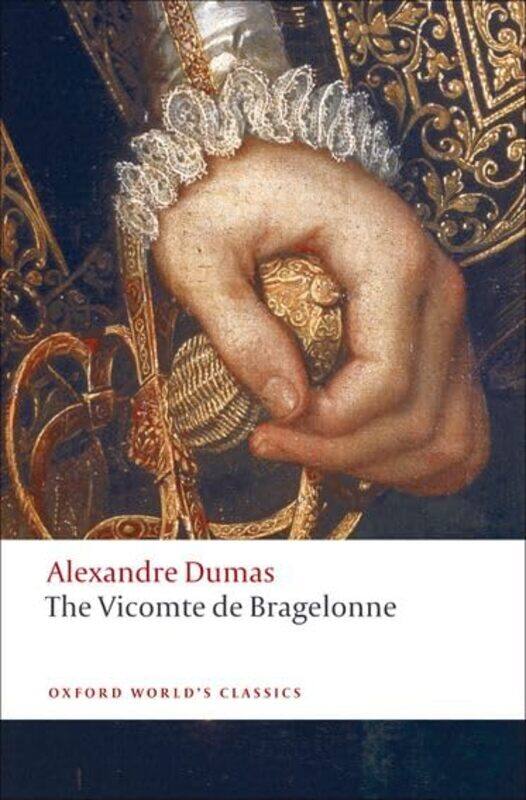 Alexandre Dumas
The Vicomte de Bragelonne

OXFORD WORLD'S CLASSICS